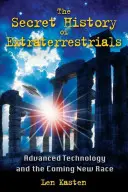 The Secret History of Extraterrestrials

Advanced Technology and the Coming New Race

Len Kasten